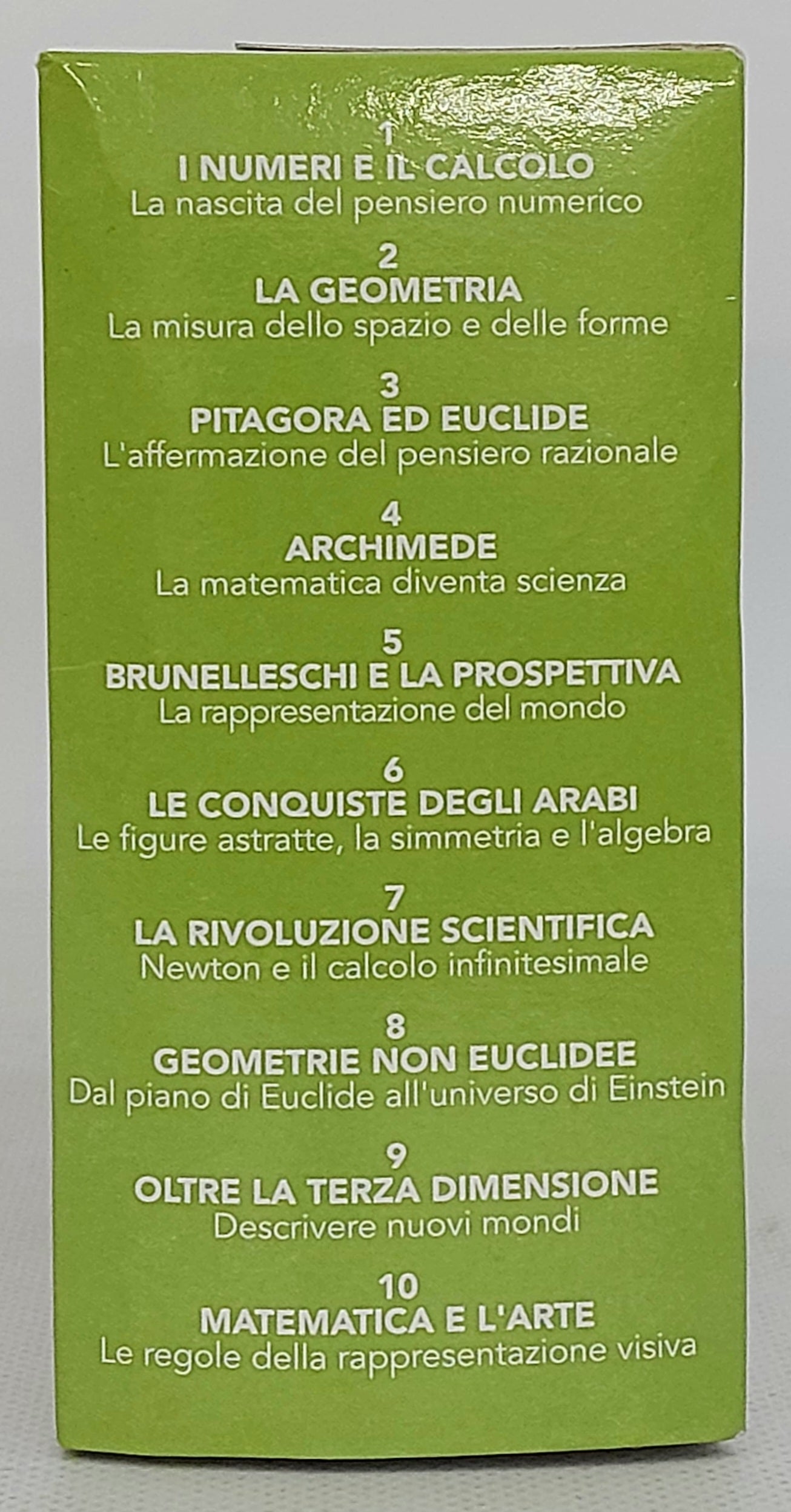 1
I NUMERI E IL CALCOLO
La nascita del pensiero numerico

2
LA GEOMETRIA
La misura dello spazio e delle forme

3
PITAGORA ED EUCLIDE
L'affermazione del pensiero razionale

4
ARCHIMEDE
La matematica diventa scienza

5
BRUNELLESCHI E LA PROSPETTIVA
La rappresentazione del mondo

6
LE CONQUISTE DEGLI ARABI
Le figure astratte, la simmetria e l'algebra

7
LA RIVOLUZIONE SCIENTIFICA
Newton e il calcolo infinitesimale

8
GEOMETRIE NON EUCLIDEE
Dal piano di Euclide all'universo di Einstein

9
OLTRE LA TERZA DIMENSIONE
Descrivere nuovi mondi

10
MATEMATICA E L'ARTE
Le regole della rappresentazione visiva